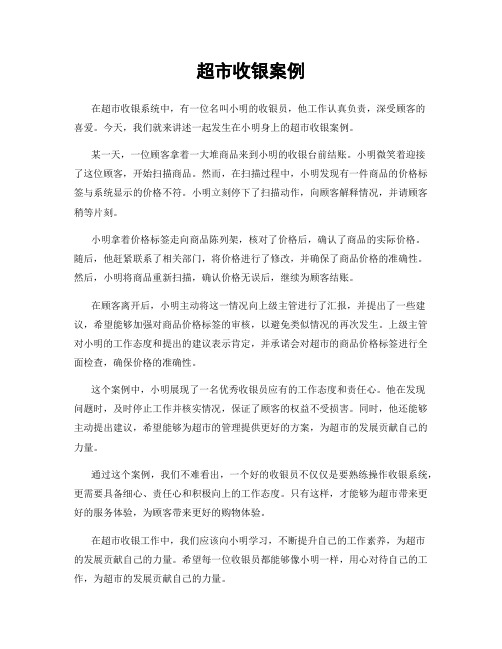 超市收银案例

在超市收银系统中，有一位名叫小明的收银员，他工作认真负责，深受顾客的喜爱。今天，我们就来讲述一起发生在小明身上的超市收银案例。

某一天，一位顾客拿着一大堆商品来到小明的收银台前结账。小明微笑着迎接了这位顾客，开始扫描商品。然而，在扫描过程中，小明发现有一件商品的价格标签与系统显示的价格不符。小明立刻停下了扫描动作，向顾客解释情况，并请顾客稍等片刻。

小明拿着价格标签走向商品陈列架，核对了价格后，确认了商品的实际价格。随后，他赶紧联系了相关部门，将价格进行了修改，并确保了商品价格的准确性。然后，小明将商品重新扫描，确认价格无误后，继续为顾客结账。

在顾客离开后，小明主动将这一情况向上级主管进行了汇报，并提出了一些建议，希望能够加强对商品价格标签的审核，以避免类似情况的再次发生。上级主管对小明的工作态度和提出的建议表示肯定，并承诺会对超市的商品价格标签进行全面检查，确保价格的准确性。

这个案例中，小明展现了一名优秀收银员应有的工作态度和责任心。他在发现问题时，及时停止工作并核实情况，保证了顾客的权益不受损害。同时，他还能够主动提出建议，希望能够为超市的管理提供更好的方案，为超市的发展贡献自己的力量。

通过这个案例，我们不难看出，一个好的收银员不仅仅是要熟练操作收银系统，更需要具备细心、责任心和积极向上的工作态度。只有这样，才能够为超市带来更好的服务体验，为顾客带来更好的购物体验。

在超市收银工作中，我们应该向小明学习，不断提升自己的工作素养，为超市的发展贡献自己的力量。希望每一位收银员都能够像小明一样，用心对待自己的工作，为超市的发展贡献自己的力量。